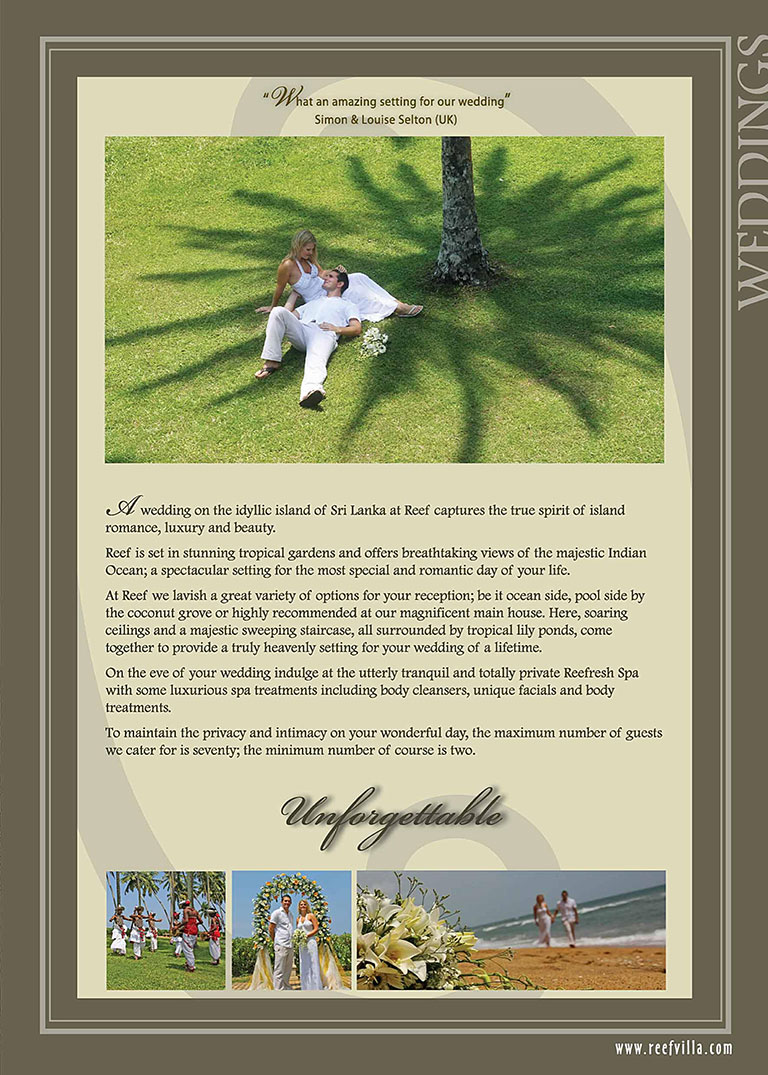 WEDDINGS

"What an amazing setting for our wedding"
Simon & Louise Selton (UK)

A wedding on the idyllic island of Sri Lanka at Reef captures the true spirit of island romance, luxury and beauty.

Reef is set in stunning tropical gardens and offers breathtaking views of the majestic Indian Ocean; a spectacular setting for the most special and romantic day of your life.

At Reef we lavish a great variety of options for your reception; be it ocean side, pool side by the coconut grove or highly recommended at our magnificent main house. Here, soaring ceilings and a majestic sweeping staircase, all surrounded by tropical lily ponds, come together to provide a truly heavenly setting for your wedding of a lifetime.

On the eve of your wedding indulge at the utterly tranquil and totally private Reefresh Spa with some luxurious spa treatments including body cleansers, unique facials and body treatments.

To maintain the privacy and intimacy on your wonderful day, the maximum number of guests we cater for is seventy; the minimum number of course is two.

Unforgettable

www.reefvilla.com